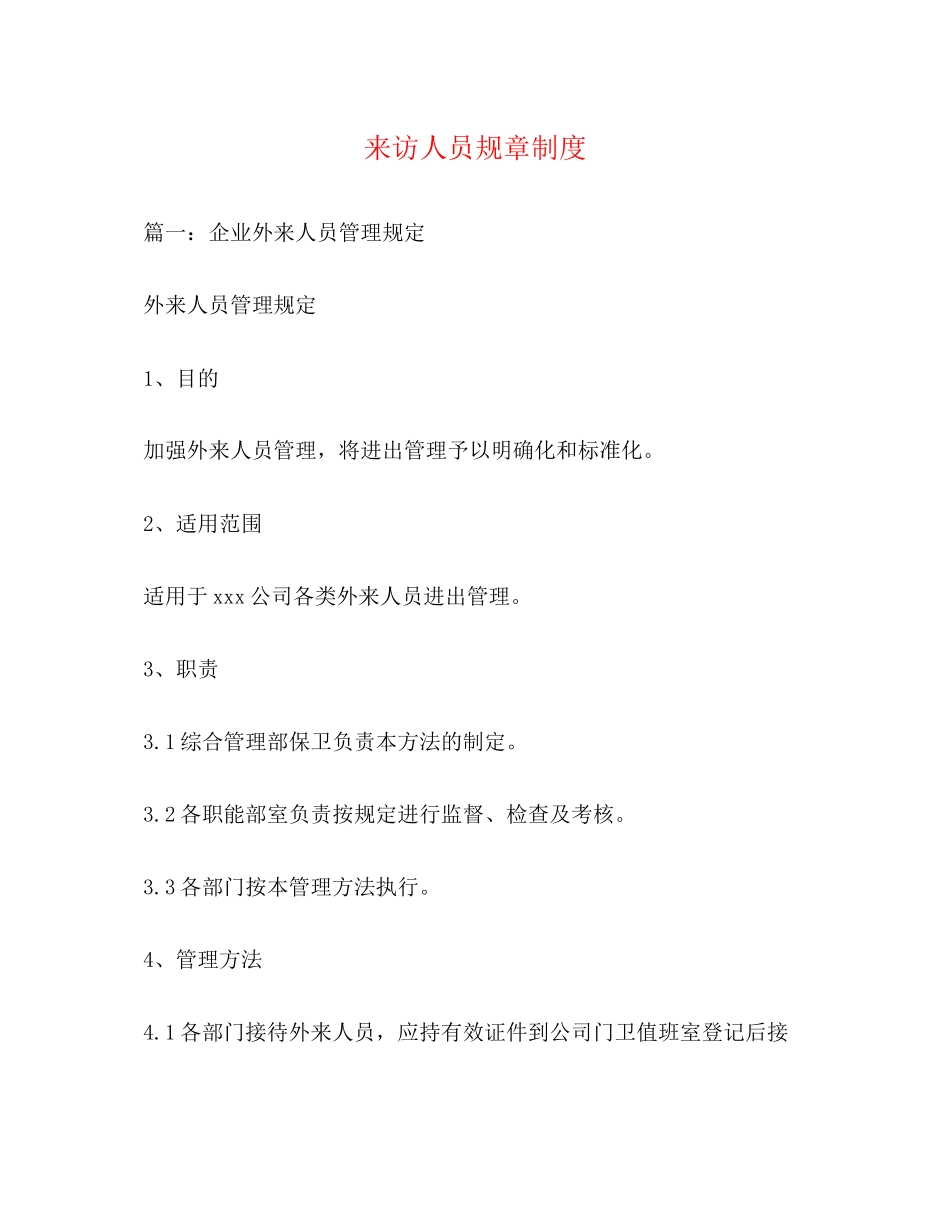 来访人员规章制度

篇一：企业外来人员管理规定

外来人员管理规定

1、目的

加强外来人员管理，将进出管理予以明确化和标准化。

2、适用范围

适用于xxx公司各类外来人员进出管理。

3、职责

3.1综合管理部保卫负责本方法的制定。

3.2各职能部室负责按规定进行监督、检查及考核。

3.3各部门按本管理方法执行。

4、管理方法

4.1各部门接待外来人员，应持有效证件到公司门卫值班室登记后接